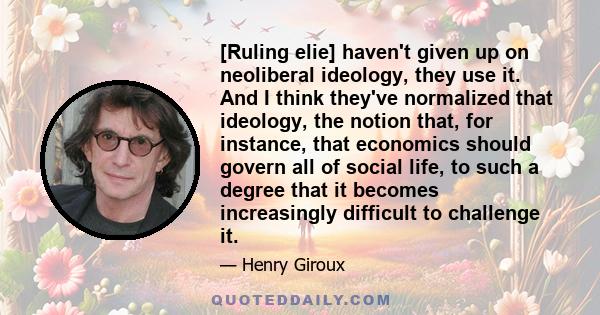 [Ruling elie] haven't given up on neoliberal ideology, they use it. And I think they've normalized that ideology, the notion that, for instance, that economics should govern all of social life, to such a degree that it becomes increasingly difficult to challenge it.

— Henry Giroux

QUOTEDDAILY.COM